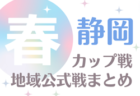 春
静岡
カップ戦
地域公式戦まとめ